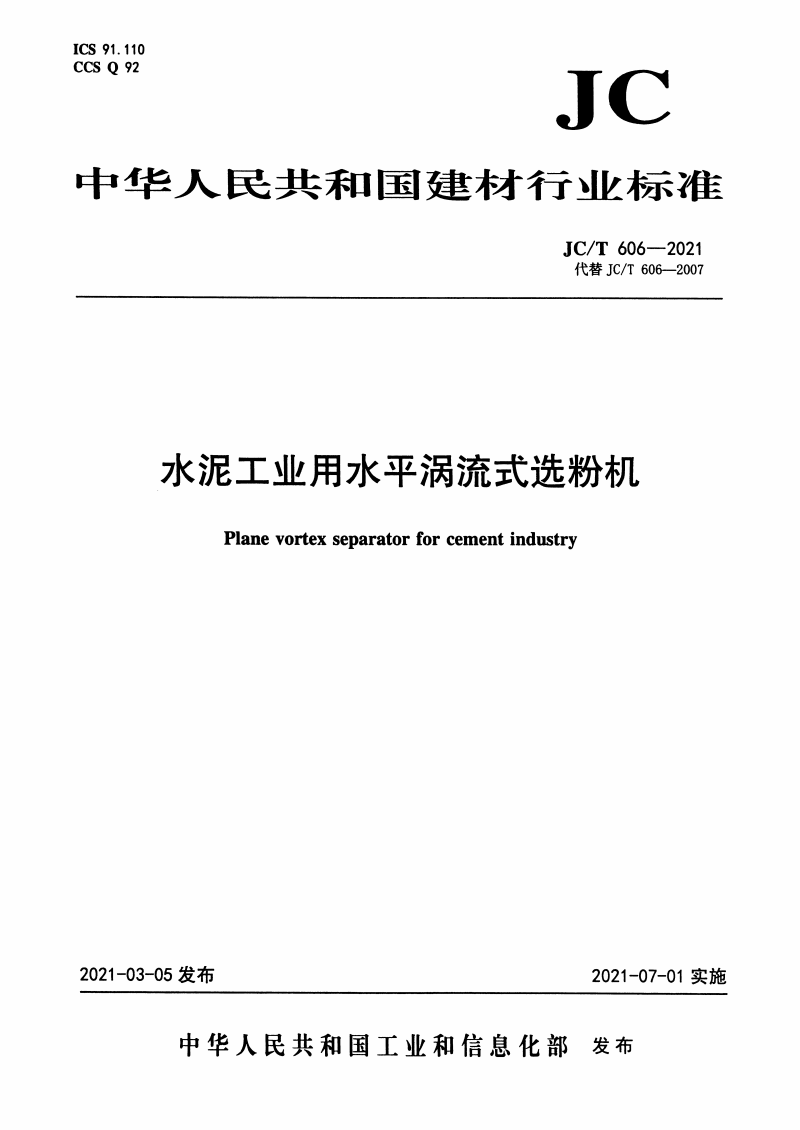 ICS 91.110
CCS Q 92

JC

中华人民共和国建材行业标准

JC/T 606—2021
代替 JC/T 606—2007

水泥工业用水平涡流式选粉机

Plane vortex separator for cement industry

2021-03-05 发布

2021-07-01 实施

中华人民共和国工业和信息化部 发布